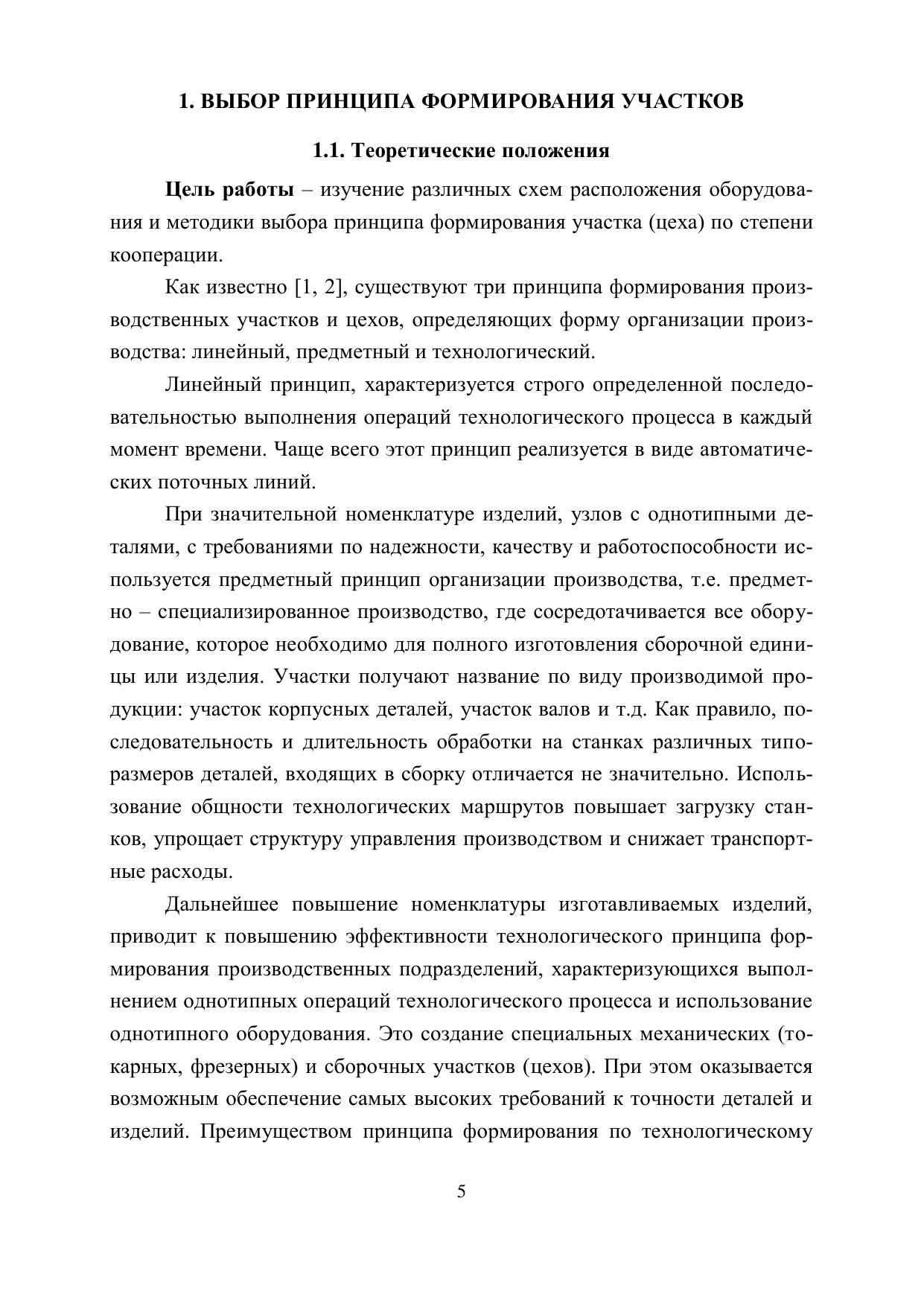 1. ВЫБОР ПРИНЦИПА ФОРМИРОВАНИЯ УЧАСТКОВ

1.1. Теоретические положения

Цель работы – изучение различных схем расположения оборудования и методики выбора принципа формирования участка (цеха) по степени кооперации.

Как известно [1, 2], существуют три принципа формирования производственных участков и цехов, определяющих форму организации производства: линейный, предметный и технологический.

Линейный принцип, характеризуется строго определенной последовательностью выполнения операций технологического процесса в каждый момент времени. Чаще всего этот принцип реализуется в виде автоматических поточных линий.

При значительной номенклатуре изделий, узлов с однотипными деталями, с требованиями по надежности, качеству и работоспособности используется предметный принцип организации производства, т.е. предметно – специализированное производство, где сосредотачивается все оборудование, которое необходимо для полного изготовления сборочной единицы или изделия. Участки получают название по виду производимой продукции: участок корпусных деталей, участок валов и т.д. Как правило, последовательность и длительность обработки на станках различных типоразмеров деталей, входящих в сборку отличается не значительно. Использование общности технологических маршрутов повышает загрузку станков, упрощает структуру управления производством и снижает транспортные расходы.

Дальнейшее повышение номенклатуры изготавливаемых изделий, приводит к повышению эффективности технологического принципа формирования производственных подразделений, характеризующихся выполнением однотипных операций технологического процесса и использование однотипного оборудования. Это создание специальных механических (токарных, фрезерных) и сборочных участков (цехов). При этом оказывается возможным обеспечение самых высоких требований к точности деталей и изделий. Преимуществом принципа формирования по технологическому

5